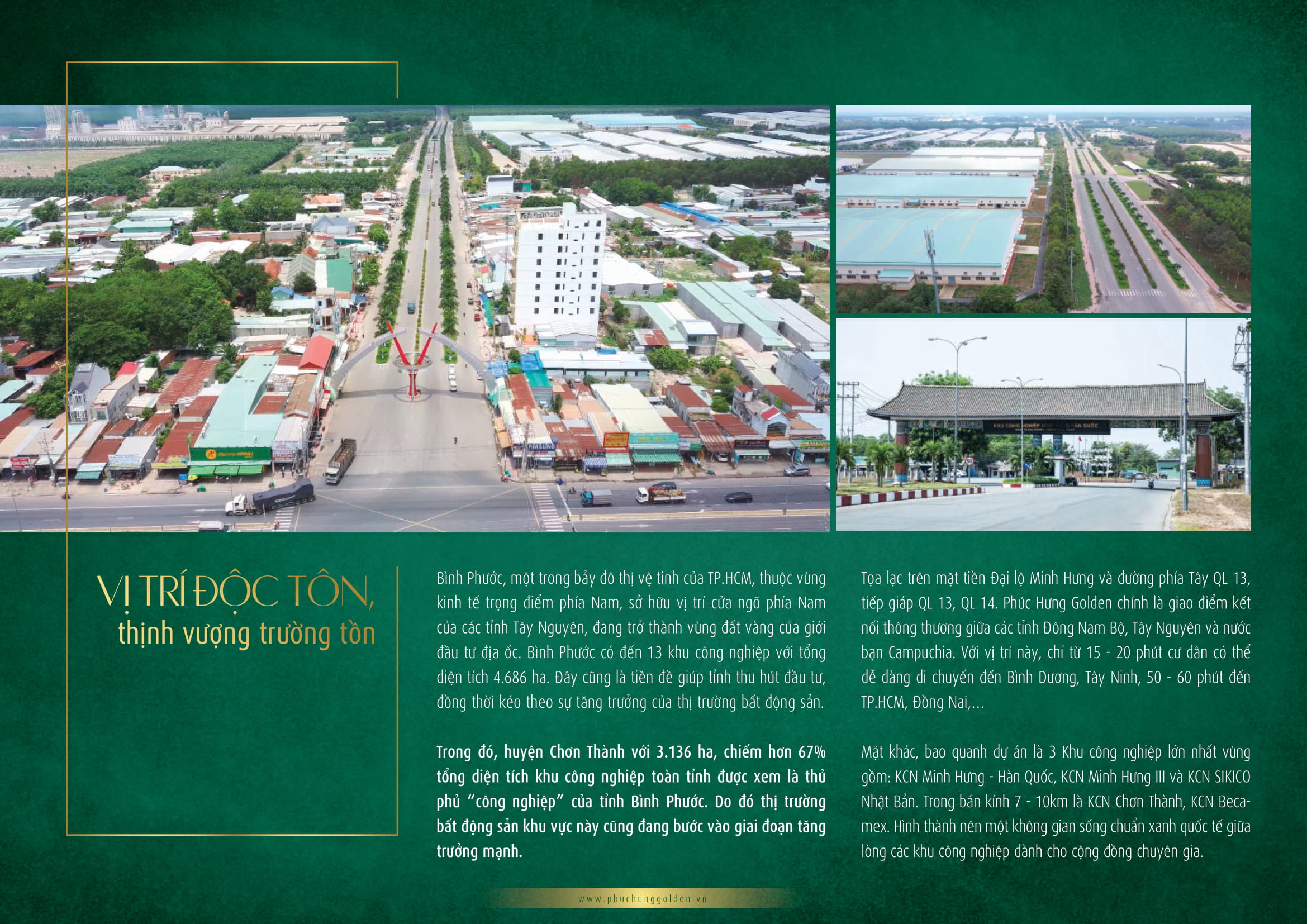 VỊ TRÍ ĐỘC TÔN,
thịnh vượng trường tồn

Bình Phước, một trong bảy đô thị vệ tinh của TP.HCM, thuộc vùng kinh tế trọng điểm phía Nam, sở hữu vị trí cửa ngõ phía Nam của các tỉnh Tây Nguyên, đang trở thành vùng đất vàng của giới đầu tư địa ốc. Bình Phước có đến 13 khu công nghiệp với tổng diện tích 4.686 ha. Đây cũng là tiền đề giúp tỉnh thu hút đầu tư, đồng thời kéo theo sự tăng trưởng của thị trường bất động sản.

Trong đó, huyện Chơn Thành với 3.136 ha, chiếm hơn 67% tổng diện tích khu công nghiệp toàn tỉnh được xem là thủ phủ "công nghiệp" của tỉnh Bình Phước. Do đó thị trường bất động sản khu vực này cũng đang bước vào giai đoạn tăng trưởng mạnh.

Tọa lạc trên mặt tiền Đại lộ Minh Hưng và đường phía Tây QL 13, tiếp giáp QL 13, QL 14. Phúc Hưng Golden chính là giao điểm kết nối thông thương giữa các tỉnh Đông Nam Bộ, Tây Nguyên và nước bạn Campuchia. Với vị trí này, chỉ từ 15 - 20 phút cư dân có thể dễ dàng di chuyển đến Bình Dương, Tây Ninh, 50 - 60 phút đến TP.HCM, Đồng Nai,...

Mặt khác, bao quanh dự án là 3 Khu công nghiệp lớn nhất vùng gồm: KCN Minh Hưng - Hàn Quốc, KCN Minh Hưng III và KCN SIKICO Nhật Bản. Trong bán kính 7 - 10km là KCN Chơn Thành, KCN Becamex. Hình thành nên một không gian sống chuẩn xanh quốc tế giữa lòng các khu công nghiệp dành cho cộng đồng chuyên gia.

www.phuchunggolden.vn